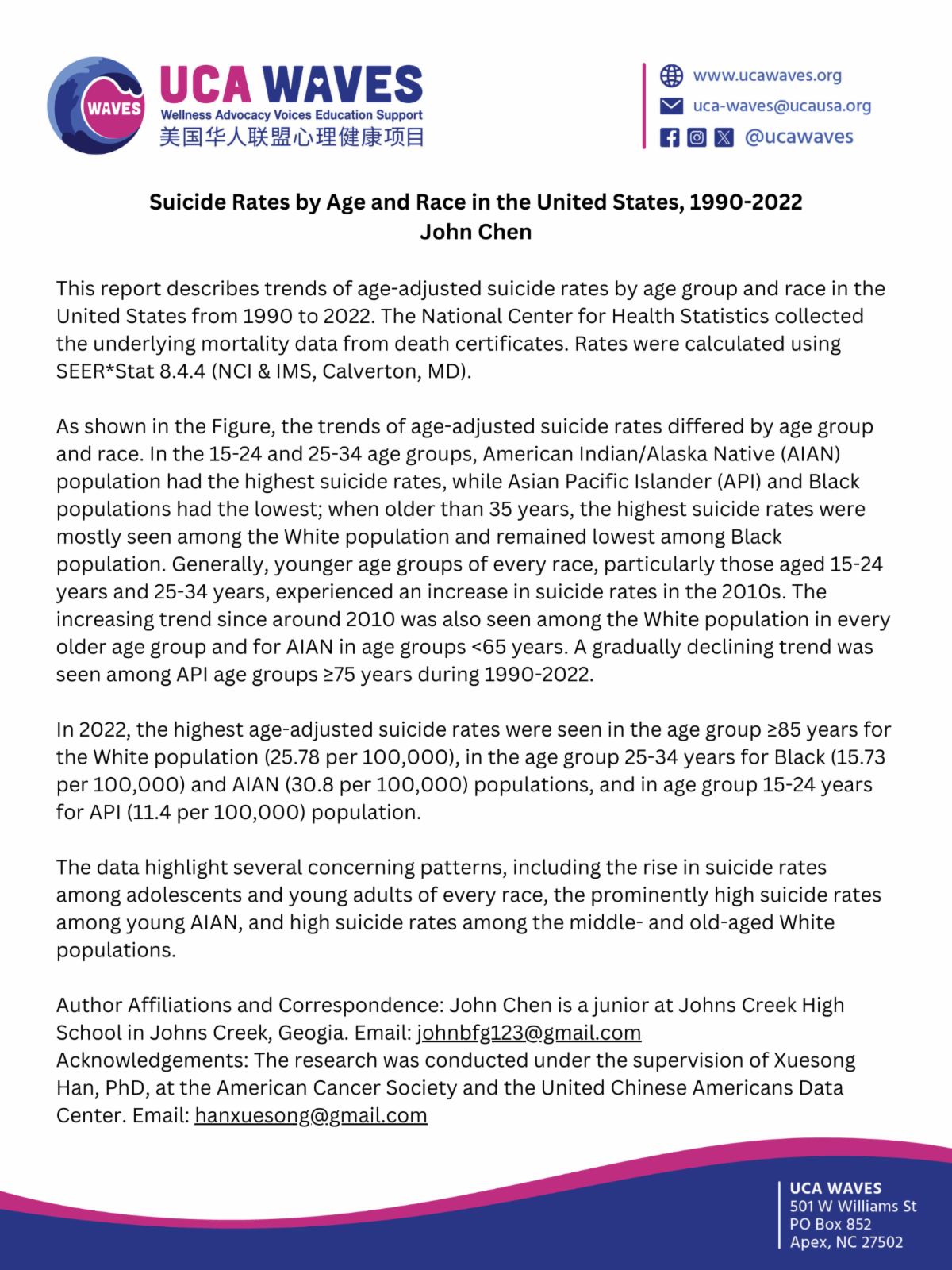 WAVES
UCA WAVES
Wellness Advocacy Voices Education Support
美国华人联盟心理健康项目

www.ucawaves.org
uca-waves@ucausa.org
@ucawaves

Suicide Rates by Age and Race in the United States, 1990-2022
John Chen

This report describes trends of age-adjusted suicide rates by age group and race in the United States from 1990 to 2022. The National Center for Health Statistics collected the underlying mortality data from death certificates. Rates were calculated using SEER*Stat 8.4.4 (NCI & IMS, Calverton, MD).

As shown in the Figure, the trends of age-adjusted suicide rates differed by age group and race. In the 15-24 and 25-34 age groups, American Indian/Alaska Native (AIAN) population had the highest suicide rates, while Asian Pacific Islander (API) and Black populations had the lowest; when older than 35 years, the highest suicide rates were mostly seen among the White population and remained lowest among Black population. Generally, younger age groups of every race, particularly those aged 15-24 years and 25-34 years, experienced an increase in suicide rates in the 2010s. The increasing trend since around 2010 was also seen among the White population in every older age group and for AIAN in age groups <65 years. A gradually declining trend was seen among API age groups ≥75 years during 1990-2022.

In 2022, the highest age-adjusted suicide rates were seen in the age group ≥85 years for the White population (25.78 per 100,000), in the age group 25-34 years for Black (15.73 per 100,000) and AIAN (30.8 per 100,000) populations, and in age group 15-24 years for API (11.4 per 100,000) population.

The data highlight several concerning patterns, including the rise in suicide rates among adolescents and young adults of every race, the prominently high suicide rates among young AIAN, and high suicide rates among the middle- and old-aged White populations.

Author Affiliations and Correspondence: John Chen is a junior at Johns Creek High School in Johns Creek, Geogia. Email: johnbfg123@gmail.com
Acknowledgements: The research was conducted under the supervision of Xuesong Han, PhD, at the American Cancer Society and the United Chinese Americans Data Center. Email: hanxuesong@gmail.com

UCA WAVES
501 W Williams St
PO Box 852
Apex, NC 27502